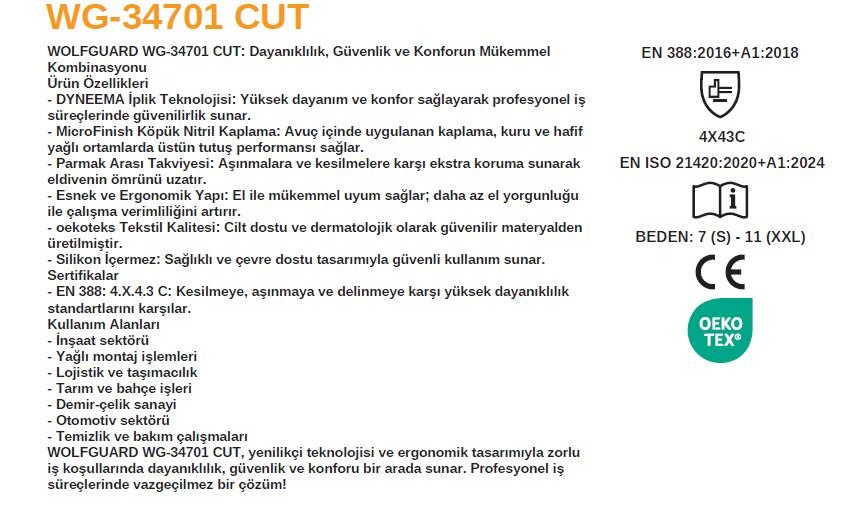 WG-34701 CUT

WOLFGUARD WG-34701 CUT: Dayanıklılık, Güvenlik ve Konforun Mükemmel Kombinasyonu
Ürün Özellikleri
- DYNEEMA İplik Teknolojisi: Yüksek dayanım ve konfor sağlayarak profesyonel iş süreçlerinde güvenilirlik sunar.
- MicroFinish Köpük Nitril Kaplama: Avuç içinde uygulanan kaplama, kuru ve hafif yağlı ortamlarda üstün tutuş performansı sağlar.
- Parmak Arası Takviyesi: Aşınmalara ve kesilmelere karşı ekstra koruma sunarak eldivenin ömrünü uzatır.
- Esnek ve Ergonomik Yapı: El ile mükemmel uyum sağlar; daha az el yorgunluğu ile çalışma verimliliğini artırır.
- oekoteks Tekstil Kalitesi: Cilt dostu ve dermatolojik olarak güvenilir materyalden üretilmiştir.
- Silikon İçermez: Sağlıklı ve çevre dostu tasarımıyla güvenli kullanım sunar.
Sertifikalar
- EN 388: 4.X.4.3 C: Kesilmeye, aşınmaya ve delinmeye karşı yüksek dayanıklılık standartlarını karşılar.
Kullanım Alanları
- İnşaat sektörü
- Yağlı montaj işlemleri
- Lojistik ve taşımacılık
- Tarım ve bahçe işleri
- Demir-çelik sanayi
- Otomotiv sektörü
- Temizlik ve bakım çalışmaları
WOLFGUARD WG-34701 CUT, yenilikçi teknolojisi ve ergonomik tasarımıyla zorlu iş koşullarında dayanıklılık, güvenlik ve konforu bir arada sunar. Profesyonel iş süreçlerinde vazgeçilmez bir çözüm!

EN 388:2016+A1:2018

4X43C

EN ISO 21420:2020+A1:2024

BEDEN: 7 (S) - 11 (XXL)

CE

OEKO TEX®